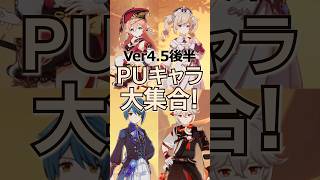 Ver4.5後半
PUキャラ
大集合!